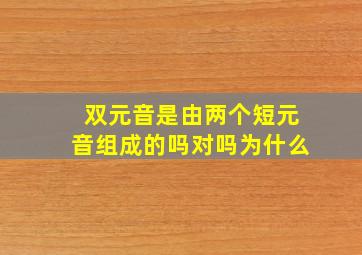 双元音是由两个短元音组成的吗对吗为什么